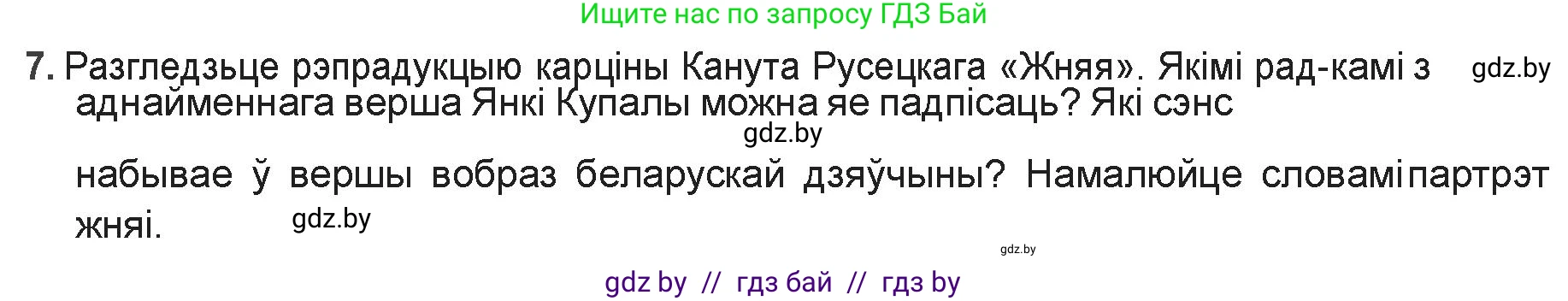 Ищите нас по запросу ГДЗ Бай

7. Разгледзьце рэпрадукцыю карціны Канута Русецкага «Жняя». Якімі рад-камі з аднайменнага верша Янкі Купалы можна яе падпісаць? Які сэнс набывае ў вершы вобраз беларускай дзяўчыны? Намалюйце словамі партрэт жняі.

gdz.by

gdz.by

gdz.by

gdz.by

gdz by // гдз бай // гдз by